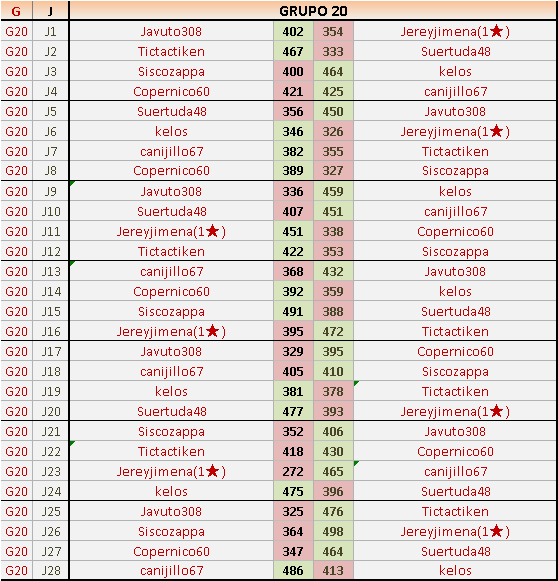 | G | J | GRUPO 20 | | | |
|---|---|---|---|---|---|
| G20 | J1 | Javuto308 | 402 | 354 | Jereyjimena(1★) |
| G20 | J2 | Tictactiken | 467 | 333 | Suertuda48 |
| G20 | J3 | Siscozappa | 400 | 464 | kelos |
| G20 | J4 | Copernico60 | 421 | 425 | canijillo67 |
| G20 | J5 | Suertuda48 | 356 | 450 | Javuto308 |
| G20 | J6 | kelos | 346 | 326 | Jereyjimena(1★) |
| G20 | J7 | canijillo67 | 382 | 355 | Tictactiken |
| G20 | J8 | Copernico60 | 389 | 327 | Siscozappa |
| G20 | J9 | Javuto308 | 336 | 459 | kelos |
| G20 | J10 | Suertuda48 | 407 | 451 | canijillo67 |
| G20 | J11 | Jereyjimena(1★) | 451 | 338 | Copernico60 |
| G20 | J12 | Tictactiken | 422 | 353 | Siscozappa |
| G20 | J13 | canijillo67 | 368 | 432 | Javuto308 |
| G20 | J14 | Copernico60 | 392 | 359 | kelos |
| G20 | J15 | Siscozappa | 491 | 388 | Suertuda48 |
| G20 | J16 | Jereyjimena(1★) | 395 | 472 | Tictactiken |
| G20 | J17 | Javuto308 | 329 | 395 | Copernico60 |
| G20 | J18 | canijillo67 | 405 | 410 | Siscozappa |
| G20 | J19 | kelos | 381 | 378 | Tictactiken |
| G20 | J20 | Suertuda48 | 477 | 393 | Jereyjimena(1★) |
| G20 | J21 | Siscozappa | 352 | 406 | Javuto308 |
| G20 | J22 | Tictactiken | 418 | 430 | Copernico60 |
| G20 | J23 | Jereyjimena(1★) | 272 | 465 | canijillo67 |
| G20 | J24 | kelos | 475 | 396 | Suertuda48 |
| G20 | J25 | Javuto308 | 325 | 476 | Tictactiken |
| G20 | J26 | Siscozappa | 364 | 498 | Jereyjimena(1★) |
| G20 | J27 | Copernico60 | 347 | 464 | Suertuda48 |
| G20 | J28 | canijillo67 | 486 | 413 | kelos |